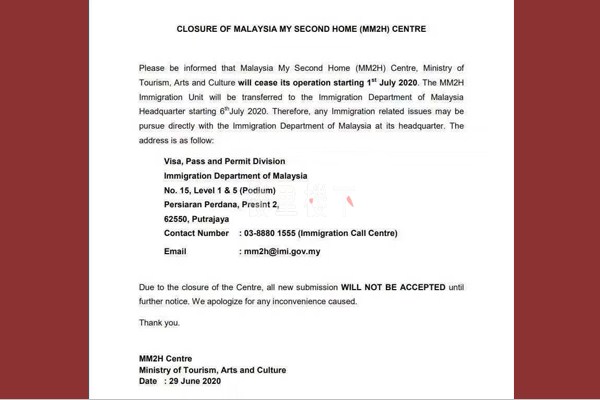 CLOSURE OF MALAYSIA MY SECOND HOME (MM2H) CENTRE

Please be informed that Malaysia My Second Home (MM2H) Centre, Ministry of Tourism, Arts and Culture will cease its operation starting 1$^{st}$ July 2020. The MM2H Immigration Unit will be transferred to the Immigration Department of Malaysia Headquarter starting 6$^{th}$July 2020. Therefore, any Immigration related issues may be pursue directly with the Immigration Department of Malaysia at its headquarter. The address is as follow:

Visa, Pass and Permit Division
Immigration Department of Malaysia
No. 15, Level 1 & 5 (Podium)
Persiaran Perdana, Presint 2,
62550, Putrajaya
Contact Number : 03-8880 1555 (Immigration Call Centre)
Email : mm2h@imi.gov.my

Due to the closure of the Centre, all new submission WILL NOT BE ACCEPTED until further notice. We apologize for any inconvenience caused.

Thank you.

MM2H Centre
Ministry of Tourism, Arts and Culture
Date : 29 June 2020